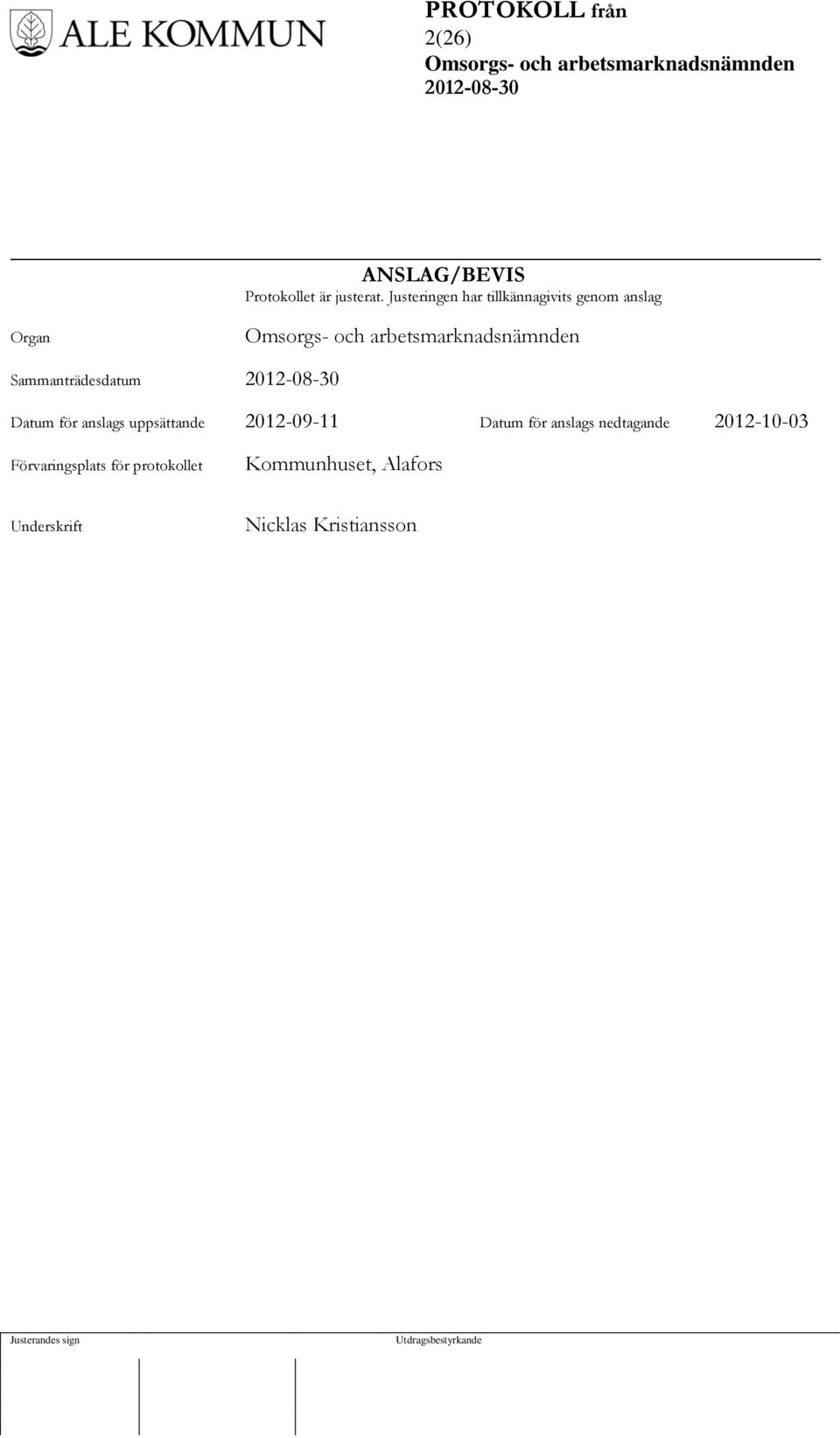 ALE KOMMUN

PROTOKOLL från
2(26)
Omsorgs- och arbetsmarknadsnämnden
2012-08-30

ANSLAG/BEVIS
Protokollet är justerat. Justeringen har tillkännagivits genom anslag

Organ Omsorgs- och arbetsmarknadsnämnden

Sammanträdesdatum 2012-08-30

Datum för anslags uppsättande 2012-09-11 Datum för anslags nedtagande 2012-10-03

Förvaringsplats för protokollet Kommunhuset, Alafors

Underskrift Nicklas Kristiansson

Justerandes sign

Utdragsbestyrkande